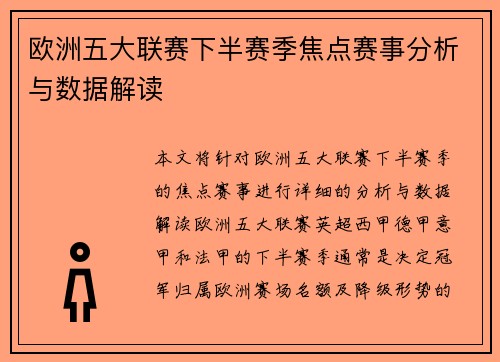 欧洲五大联赛下半赛季焦点赛事分析与数据解读

本文将针对欧洲五大联赛下半赛季的焦点赛事进行详细的分析与数据解读欧洲五大联赛英超西甲德甲意甲和法甲的下半赛季通常是决定冠军归属欧洲赛场名额及降级形势的